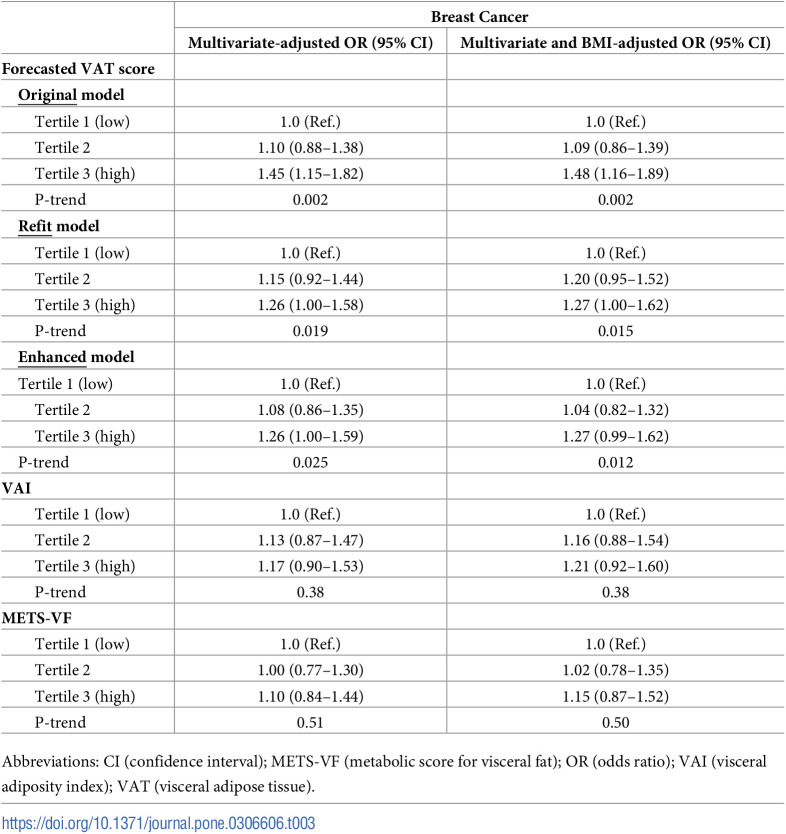 |  | Breast Cancer |  |
|---|---|---|
|  | Multivariate-adjusted OR (95% CI) | Multivariate and BMI-adjusted OR (95% CI) |
| Forecasted VAT score |  |  |
| Original model |  |  |
| Tertile 1 (low) | 1.0 (Ref.) | 1.0 (Ref.) |
| Tertile 2 | 1.10 (0.88–1.38) | 1.09 (0.86–1.39) |
| Tertile 3 (high) | 1.45 (1.15–1.82) | 1.48 (1.16–1.89) |
| P-trend | 0.002 | 0.002 |
| Refit model |  |  |
| Tertile 1 (low) | 1.0 (Ref.) | 1.0 (Ref.) |
| Tertile 2 | 1.15 (0.92–1.44) | 1.20 (0.95–1.52) |
| Tertile 3 (high) | 1.26 (1.00–1.58) | 1.27 (1.00–1.62) |
| P-trend | 0.019 | 0.015 |
| Enhanced model |  |  |
| Tertile 1 (low) | 1.0 (Ref.) | 1.0 (Ref.) |
| Tertile 2 | 1.08 (0.86–1.35) | 1.04 (0.82–1.32) |
| Tertile 3 (high) | 1.26 (1.00–1.59) | 1.27 (0.99–1.62) |
| P-trend | 0.025 | 0.012 |
| VAI |  |  |
| Tertile 1 (low) | 1.0 (Ref.) | 1.0 (Ref.) |
| Tertile 2 | 1.13 (0.87–1.47) | 1.16 (0.88–1.54) |
| Tertile 3 (high) | 1.17 (0.90–1.53) | 1.21 (0.92–1.60) |
| P-trend | 0.38 | 0.38 |
| METS-VF |  |  |
| Tertile 1 (low) | 1.0 (Ref.) | 1.0 (Ref.) |
| Tertile 2 | 1.00 (0.77–1.30) | 1.02 (0.78–1.35) |
| Tertile 3 (high) | 1.10 (0.84–1.44) | 1.15 (0.87–1.52) |
| P-trend | 0.51 | 0.50 |

Abbreviations: CI (confidence interval); METS-VF (metabolic score for visceral fat); OR (odds ratio); VAI (visceral adiposity index); VAT (visceral adipose tissue).

https://doi.org/10.1371/journal.pone.0306606.t003